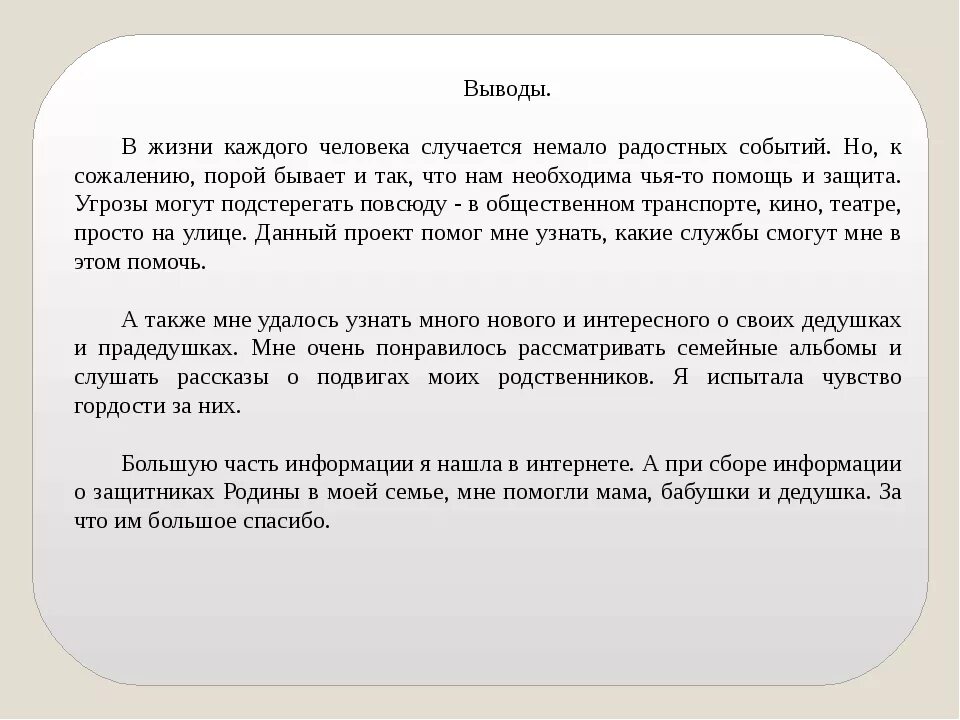 Выводы.

В жизни каждого человека случается немало радостных событий. Но, к сожалению, порой бывает и так, что нам необходима чья-то помощь и защита. Угрозы могут подстерегать повсюду - в общественном транспорте, кино, театре, просто на улице. Данный проект помог мне узнать, какие службы смогут мне в этом помочь.

А также мне удалось узнать много нового и интересного о своих дедушках и прадедушках. Мне очень понравилось рассматривать семейные альбомы и слушать рассказы о подвигах моих родственников. Я испытала чувство гордости за них.

Большую часть информации я нашла в интернете. А при сборе информации о защитниках Родины в моей семье, мне помогли мама, бабушки и дедушка. За что им большое спасибо.